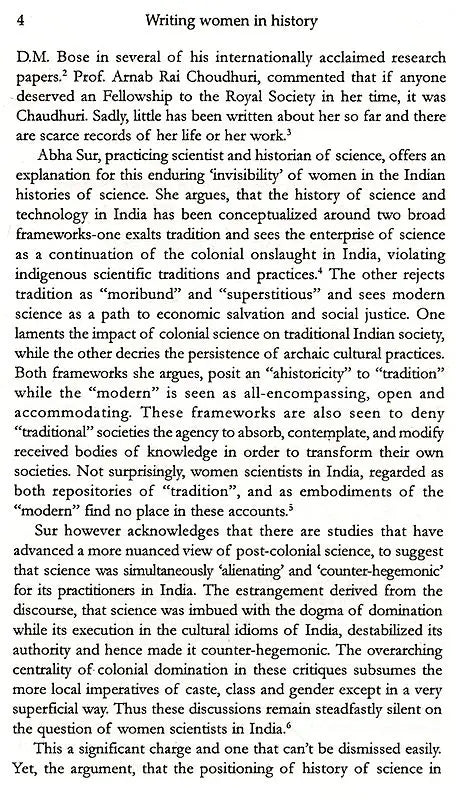 4 Writing women in history

D.M. Bose in several of his internationally acclaimed research papers.$^2$ Prof. Arnab Rai Choudhuri, commented that if anyone deserved an Fellowship to the Royal Society in her time, it was Chaudhuri. Sadly, little has been written about her so far and there are scarce records of her life or her work.$^3$

Abha Sur, practicing scientist and historian of science, offers an explanation for this enduring 'invisibility' of women in the Indian histories of science. She argues, that the history of science and technology in India has been conceptualized around two broad frameworks-one exalts tradition and sees the enterprise of science as a continuation of the colonial onslaught in India, violating indigenous scientific traditions and practices.$^4$ The other rejects tradition as "moribund" and "superstitious" and sees modern science as a path to economic salvation and social justice. One laments the impact of colonial science on traditional Indian society, while the other decries the persistence of archaic cultural practices. Both frameworks she argues, posit an "ahistoricity" to "tradition" while the "modern" is seen as all-encompassing, open and accommodating. These frameworks are also seen to deny "traditional" societies the agency to absorb, contemplate, and modify received bodies of knowledge in order to transform their own societies. Not surprisingly, women scientists in India, regarded as both repositories of "tradition", and as embodiments of the "modern" find no place in these accounts.$^5$

Sur however acknowledges that there are studies that have advanced a more nuanced view of post-colonial science, to suggest that science was simultaneously 'alienating' and 'counter-hegemonic' for its practitioners in India. The estrangement derived from the discourse, that science was imbued with the dogma of domination while its execution in the cultural idioms of India, destabilized its authority and hence made it counter-hegemonic. The overarching centrality of colonial domination in these critiques subsumes the more local imperatives of caste, class and gender except in a very superficial way. Thus these discussions remain steadfastly silent on the question of women scientists in India.$^6$

This a significant charge and one that can't be dismissed easily. Yet, the argument, that the positioning of history of science in